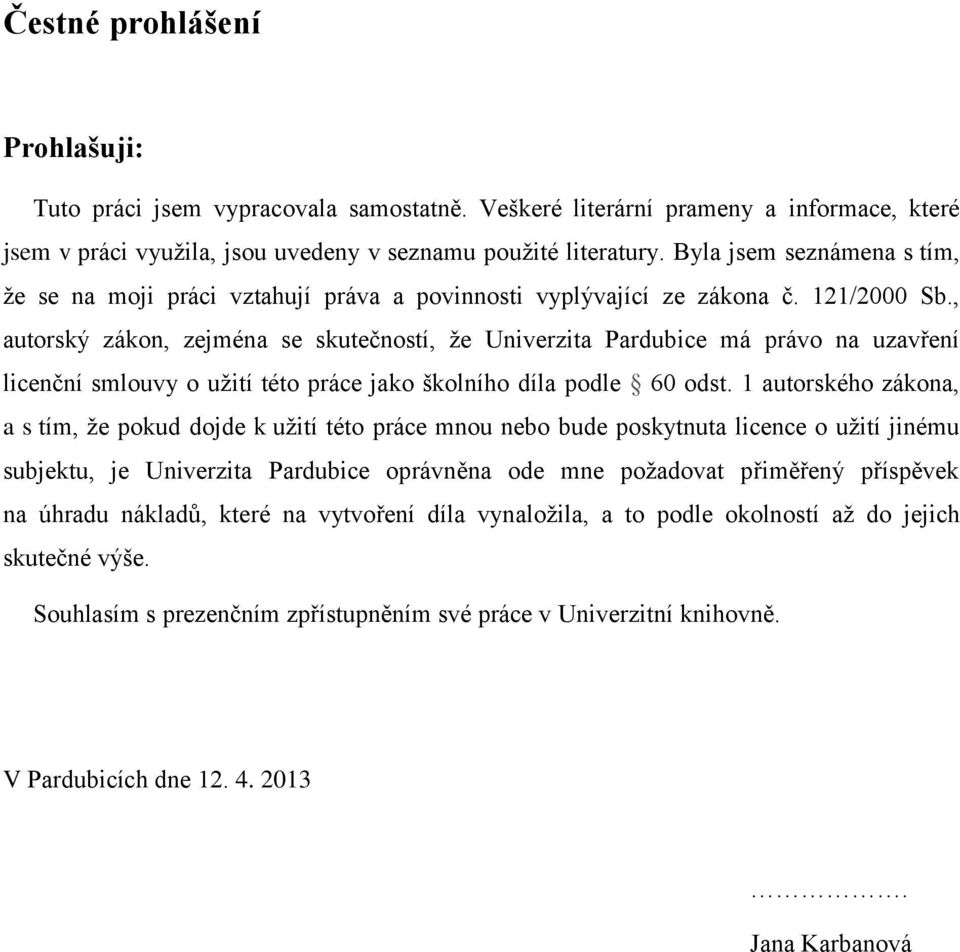 Čestné prohlášení

Prohlašuji:

Tuto práci jsem vypracovala samostatně. Veškeré literární prameny a informace, které jsem v práci využila, jsou uvedeny v seznamu použité literatury. Byla jsem seznámena s tím, že se na moji práci vztahují práva a povinnosti vyplývající ze zákona č. 121/2000 Sb., autorský zákon, zejména se skutečností, že Univerzita Pardubice má právo na uzavření licenční smlouvy o užití této práce jako školního díla podle § 60 odst. 1 autorského zákona, a s tím, že pokud dojde k užití této práce mnou nebo bude poskytnuta licence o užití jinému subjektu, je Univerzita Pardubice oprávněna ode mne požadovat přiměřený příspěvek na úhradu nákladů, které na vytvoření díla vynaložila, a to podle okolností až do jejich skutečné výše.

Souhlasím s prezenčním zpřístupněním své práce v Univerzitní knihovně.

V Pardubicích dne 12. 4. 2013

……………….

Jana Karbanová